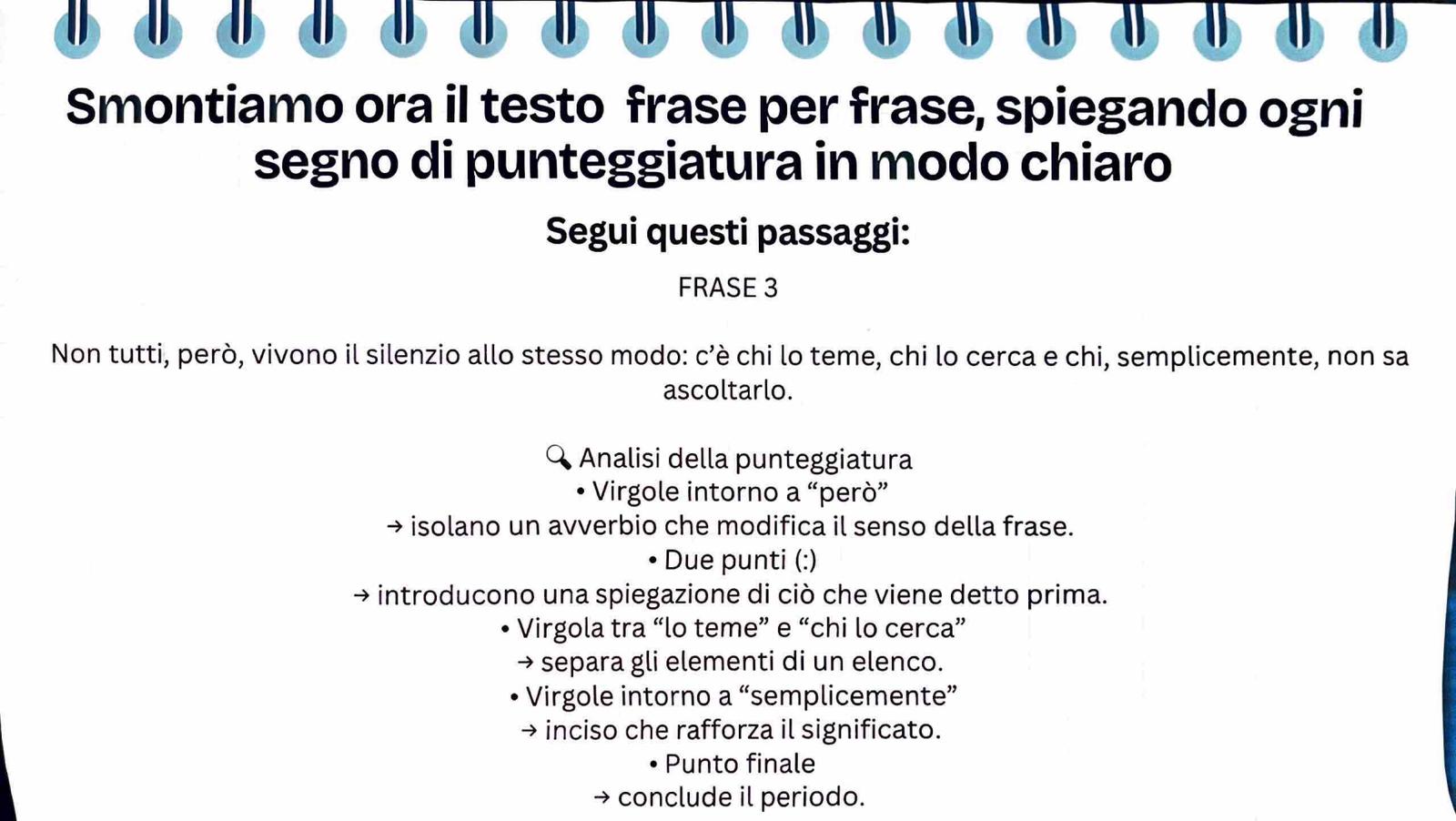 Smontiamo ora il testo  frase per frase, spiegando ogni segno di punteggiatura in modo chiaro

Segui questi passaggi:

FRASE 3

Non tutti, però, vivono il silenzio allo stesso modo: c'è chi lo teme, chi lo cerca e chi, semplicemente, non sa ascoltarlo.

🔍 Analisi della punteggiatura
• Virgole intorno a "però"
→ isolano un avverbio che modifica il senso della frase.
• Due punti (:)
→ introducono una spiegazione di ciò che viene detto prima.
• Virgola tra "lo teme" e "chi lo cerca"
→ separa gli elementi di un elenco.
• Virgole intorno a "semplicemente"
→ inciso che rafforza il significato.
• Punto finale
→ conclude il periodo.